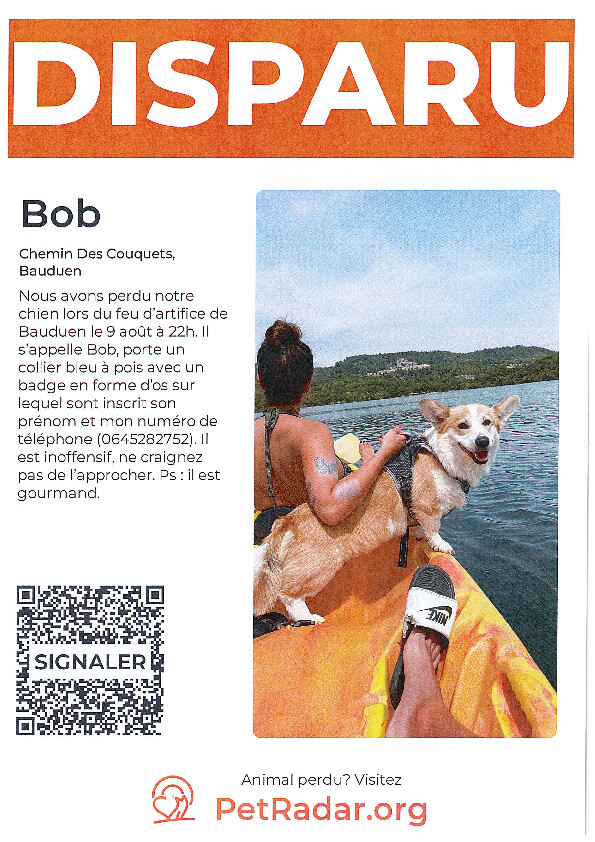 DISPARU

Bob

Chemin Des Couquets, Bauduen

Nous avons perdu notre chien lors du feu d'artifice de Bauduen le 9 août à 22h. Il s'appelle Bob, porte un collier bleu à pois avec un badge en forme d'os sur lequel sont inscrit son prénom et mon numéro de téléphone (0645282752). Il est inoffensif, ne craignez pas de l'approcher. Ps : il est gourmand.

SIGNALER

NIKE

Animal perdu? Visitez
PetRadar.org